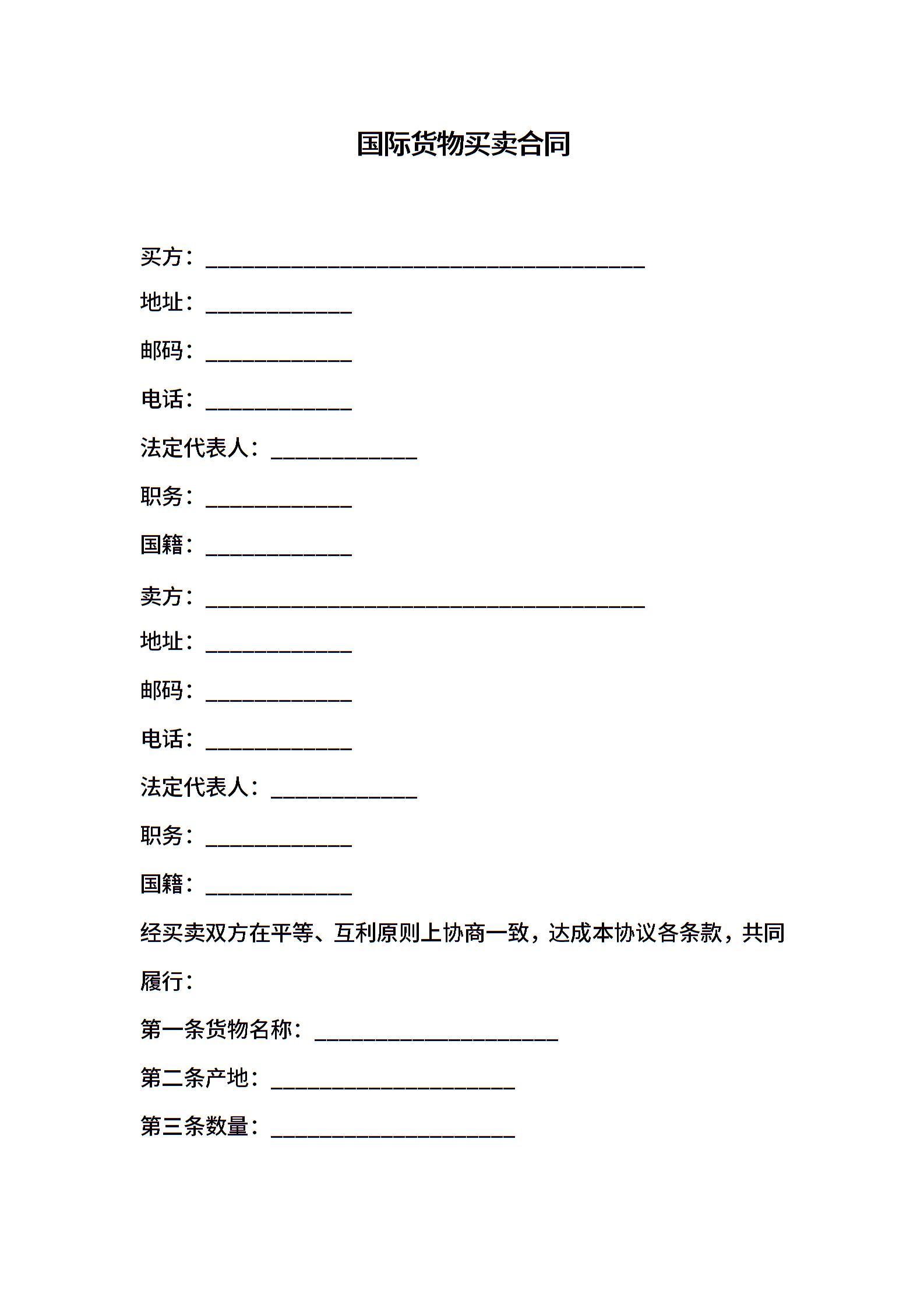 国际货物买卖合同

买方：________________________________________

地址：_____________

邮码：_____________

电话：_____________

法定代表人：_____________

职务：_____________

国籍：_____________

卖方：________________________________________

地址：_____________

邮码：_____________

电话：_____________

法定代表人：_____________

职务：_____________

国籍：_____________

经买卖双方在平等、互利原则上协商一致，达成本协议各条款，共同履行：

第一条货物名称：______________________

第二条产地：______________________

第三条数量：______________________